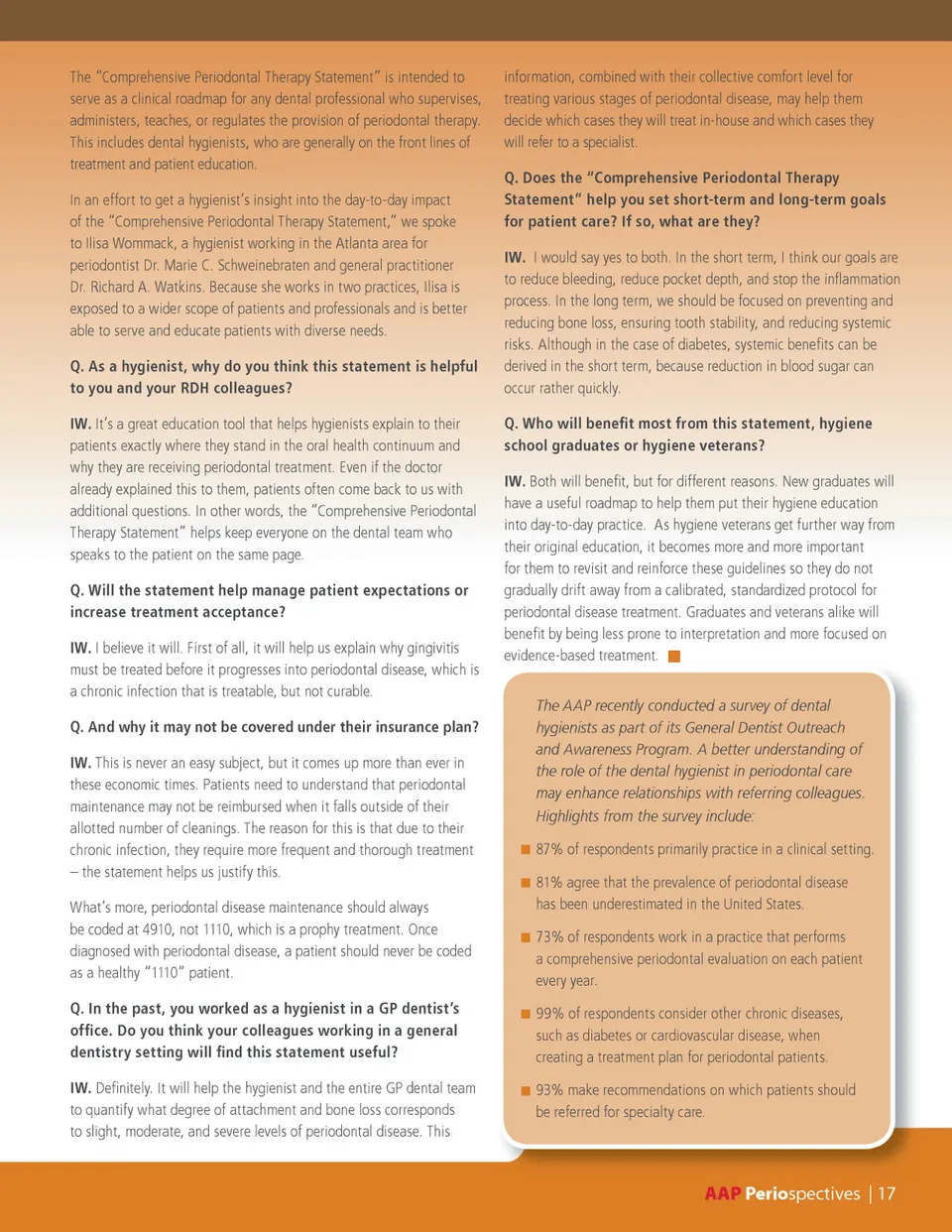 The "Comprehensive Periodontal Therapy Statement" is intended to serve as a clinical roadmap for any dental professional who supervises, administers, teaches, or regulates the provision of periodontal therapy. This includes dental hygienists, who are generally on the front lines of treatment and patient education.

In an effort to get a hygienist's insight into the day-to-day impact of the "Comprehensive Periodontal Therapy Statement," we spoke to Ilisa Wommack, a hygienist working in the Atlanta area for periodontist Dr. Marie C. Schweinebraten and general practitioner Dr. Richard A. Watkins. Because she works in two practices, Ilisa is exposed to a wider scope of patients and professionals and is better able to serve and educate patients with diverse needs.

Q. As a hygienist, why do you think this statement is helpful to you and your RDH colleagues?

IW. It's a great education tool that helps hygienists explain to their patients exactly where they stand in the oral health continuum and why they are receiving periodontal treatment. Even if the doctor already explained this to them, patients often come back to us with additional questions. In other words, the "Comprehensive Periodontal Therapy Statement" helps keep everyone on the dental team who speaks to the patient on the same page.

Q. Will the statement help manage patient expectations or increase treatment acceptance?

IW. I believe it will. First of all, it will help us explain why gingivitis must be treated before it progresses into periodontal disease, which is a chronic infection that is treatable, but not curable.

Q. And why it may not be covered under their insurance plan?

IW. This is never an easy subject, but it comes up more than ever in these economic times. Patients need to understand that periodontal maintenance may not be reimbursed when it falls outside of their allotted number of cleanings. The reason for this is that due to their chronic infection, they require more frequent and thorough treatment – the statement helps us justify this.

What's more, periodontal disease maintenance should always be coded at 4910, not 1110, which is a prophy treatment. Once diagnosed with periodontal disease, a patient should never be coded as a healthy "1110" patient.

Q. In the past, you worked as a hygienist in a GP dentist's office. Do you think your colleagues working in a general dentistry setting will find this statement useful?

IW. Definitely. It will help the hygienist and the entire GP dental team to quantify what degree of attachment and bone loss corresponds to slight, moderate, and severe levels of periodontal disease. This information, combined with their collective comfort level for treating various stages of periodontal disease, may help them decide which cases they will treat in-house and which cases they will refer to a specialist.

Q. Does the "Comprehensive Periodontal Therapy Statement" help you set short-term and long-term goals for patient care? If so, what are they?

IW. I would say yes to both. In the short term, I think our goals are to reduce bleeding, reduce pocket depth, and stop the inflammation process. In the long term, we should be focused on preventing and reducing bone loss, ensuring tooth stability, and reducing systemic risks. Although in the case of diabetes, systemic benefits can be derived in the short term, because reduction in blood sugar can occur rather quickly.

Q. Who will benefit most from this statement, hygiene school graduates or hygiene veterans?

IW. Both will benefit, but for different reasons. New graduates will have a useful roadmap to help them put their hygiene education into day-to-day practice. As hygiene veterans get further way from their original education, it becomes more and more important for them to revisit and reinforce these guidelines so they do not gradually drift away from a calibrated, standardized protocol for periodontal disease treatment. Graduates and veterans alike will benefit by being less prone to interpretation and more focused on evidence-based treatment.

The AAP recently conducted a survey of dental hygienists as part of its General Dentist Outreach and Awareness Program. A better understanding of the role of the dental hygienist in periodontal care may enhance relationships with referring colleagues. Highlights from the survey include:

87% of respondents primarily practice in a clinical setting.

81% agree that the prevalence of periodontal disease has been underestimated in the United States.

73% of respondents work in a practice that performs a comprehensive periodontal evaluation on each patient every year.

99% of respondents consider other chronic diseases, such as diabetes or cardiovascular disease, when creating a treatment plan for periodontal patients.

93% make recommendations on which patients should be referred for specialty care.

AAP Periospectives | 17